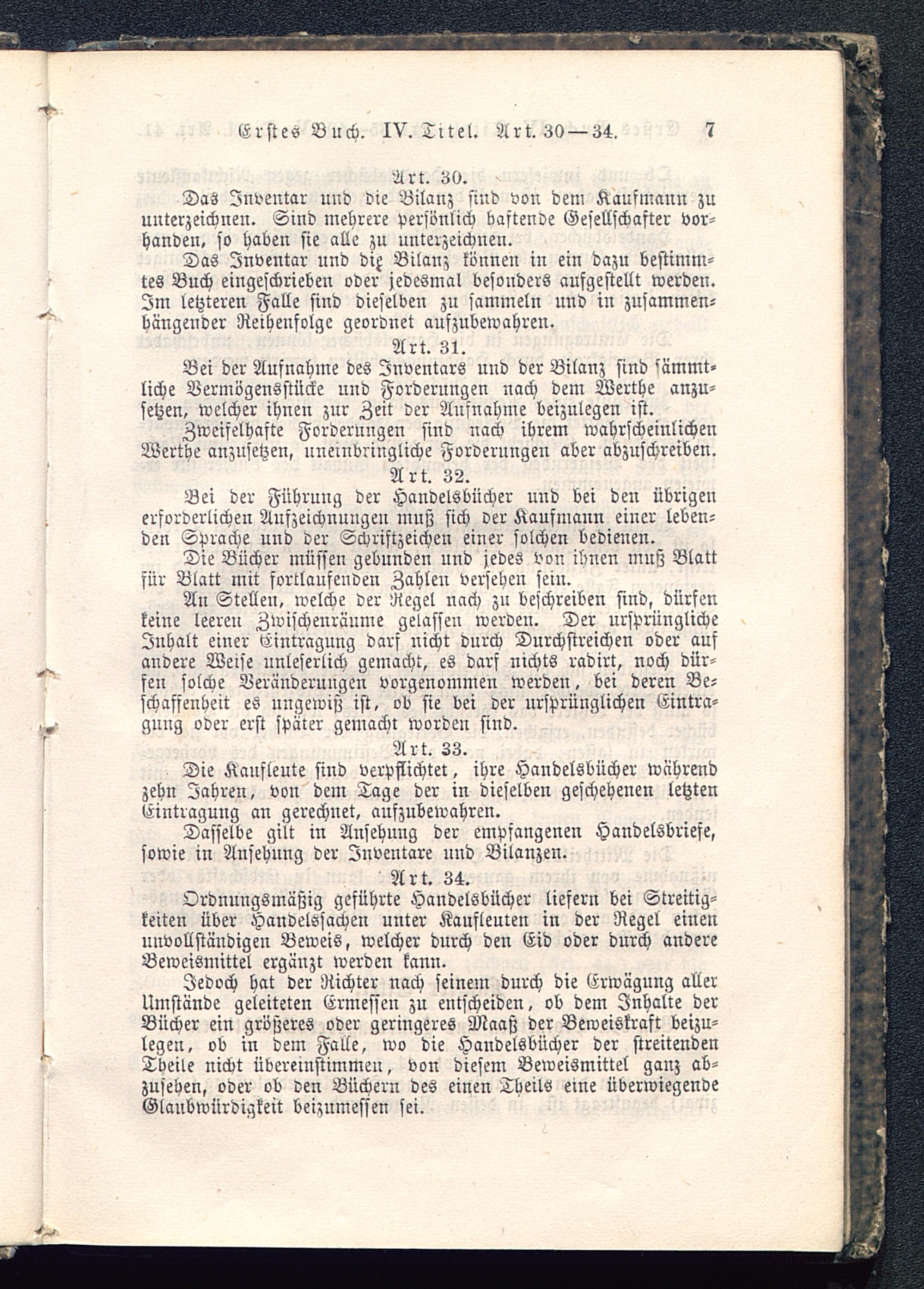 Erstes Buch. IV. Titel. Art. 30—34. 7

Art. 30.

Das Inventar und die Bilanz sind von dem Kaufmann zu unterzeichnen. Sind mehrere persönlich haftende Gesellschafter vorhanden, so haben sie alle zu unterzeichnen.

Das Inventar und die Bilanz können in ein dazu bestimmtes Buch eingeschrieben oder jedesmal besonders aufgestellt werden. Im letzteren Falle sind dieselben zu sammeln und in zusammenhängender Reihenfolge geordnet aufzubewahren.

Art. 31.

Bei der Aufnahme des Inventars und der Bilanz sind sämmtliche Vermögensstücke und Forderungen nach dem Werthe anzusetzen, welcher ihnen zur Zeit der Aufnahme beizulegen ist.

Zweifelhafte Forderungen sind nach ihrem wahrscheinlichen Werthe anzusetzen, uneinbringliche Forderungen aber abzuschreiben.

Art. 32.

Bei der Führung der Handelsbücher und bei den übrigen erforderlichen Aufzeichnungen muß sich der Kaufmann einer lebenden Sprache und der Schriftzeichen einer solchen bedienen.

Die Bücher müssen gebunden und jedes von ihnen muß Blatt für Blatt mit fortlaufenden Zahlen versehen sein.

An Stellen, welche der Regel nach zu beschreiben sind, dürfen keine leeren Zwischenräume gelassen werden. Der ursprüngliche Inhalt einer Eintragung darf nicht durch Durchstreichen oder auf andere Weise unleserlich gemacht, es darf nichts radirt, noch dürfen solche Veränderungen vorgenommen werden, bei deren Beschaffenheit es ungewiß ist, ob sie bei der ursprünglichen Eintragung oder erst später gemacht worden sind.

Art. 33.

Die Kaufleute sind verpflichtet, ihre Handelsbücher während zehn Jahren, von dem Tage der in dieselben geschehenen letzten Eintragung an gerechnet, aufzubewahren.

Dasselbe gilt in Ansehung der empfangenen Handelsbriefe, sowie in Ansehung der Inventare und Bilanzen.

Art. 34.

Ordnungsmäßig geführte Handelsbücher liefern bei Streitigkeiten über Handelssachen unter Kaufleuten in der Regel einen unvollständigen Beweis, welcher durch den Eid oder durch andere Beweismittel ergänzt werden kann.

Jedoch hat der Richter nach seinem durch die Erwägung aller Umstände geleiteten Ermessen zu entscheiden, ob dem Inhalte der Bücher ein größeres oder geringeres Maaß der Beweiskraft beizulegen, ob in dem Falle, wo die Handelsbücher der streitenden Theile nicht übereinstimmen, von diesem Beweismittel ganz abzusehen, oder ob den Büchern des einen Theils eine überwiegende Glaubwürdigkeit beizumessen sei.